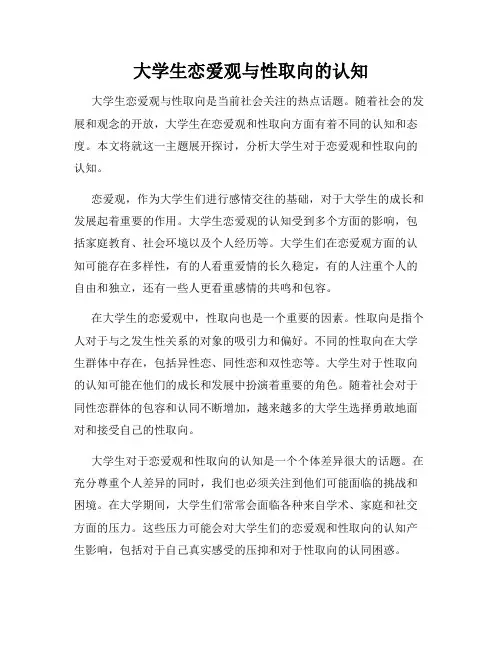 大学生恋爱观与性取向的认知

大学生恋爱观与性取向是当前社会关注的热点话题。随着社会的发展和观念的开放，大学生在恋爱观和性取向方面有着不同的认知和态度。本文将就这一主题展开探讨，分析大学生对于恋爱观和性取向的认知。

恋爱观，作为大学生们进行感情交往的基础，对于大学生的成长和发展起着重要的作用。大学生恋爱观的认知受到多个方面的影响，包括家庭教育、社会环境以及个人经历等。大学生们在恋爱观方面的认知可能存在多样性，有的人看重爱情的长久稳定，有的人注重个人的自由和独立，还有一些人更看重感情的共鸣和包容。

在大学生的恋爱观中，性取向也是一个重要的因素。性取向是指个人对于与之发生性关系的对象的吸引力和偏好。不同的性取向在大学生群体中存在，包括异性恋、同性恋和双性恋等。大学生对于性取向的认知可能在他们的成长和发展中扮演着重要的角色。随着社会对于同性恋群体的包容和认同不断增加，越来越多的大学生选择勇敢地面对和接受自己的性取向。

大学生对于恋爱观和性取向的认知是一个个体差异很大的话题。在充分尊重个人差异的同时，我们也必须关注到他们可能面临的挑战和困境。在大学期间，大学生们常常会面临各种来自学术、家庭和社交方面的压力。这些压力可能会对大学生们的恋爱观和性取向的认知产生影响，包括对于自己真实感受的压抑和对于性取向的认同困惑。